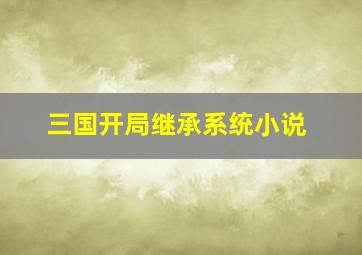 三国开局继承系统小说